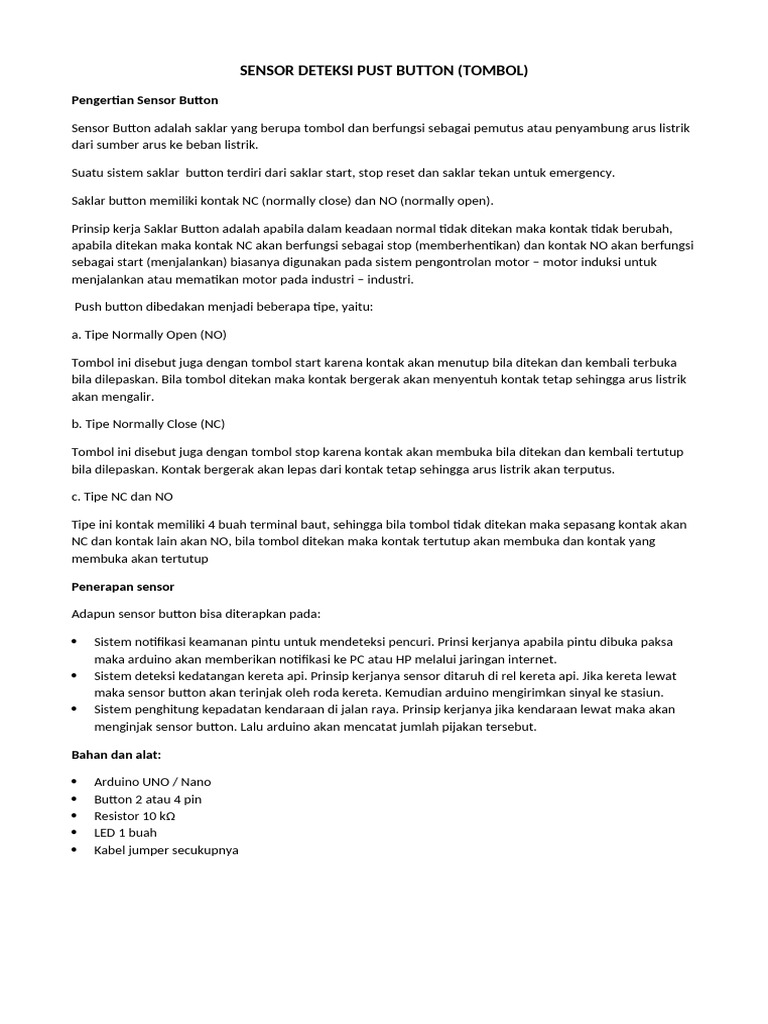 SENSOR DETEKSI PUST BUTTON (TOMBOL)

Pengertian Sensor Button

Sensor Button adalah saklar yang berupa tombol dan berfungsi sebagai pemutus atau penyambung arus listrik dari sumber arus ke beban listrik.

Suatu sistem saklar button terdiri dari saklar start, stop reset dan saklar tekan untuk emergency.

Saklar button memiliki kontak NC (normally close) dan NO (normally open).

Prinsip kerja Saklar Button adalah apabila dalam keadaan normal tidak ditekan maka kontak tidak berubah, apabila ditekan maka kontak NC akan berfungsi sebagai stop (memberhentikan) dan kontak NO akan berfungsi sebagai start (menjalankan) biasanya digunakan pada sistem pengontrolan motor – motor induksi untuk menjalankan atau mematikan motor pada industri – industri.

Push button dibedakan menjadi beberapa tipe, yaitu:

a. Tipe Normally Open (NO)

Tombol ini disebut juga dengan tombol start karena kontak akan menutup bila ditekan dan kembali terbuka bila dilepaskan. Bila tombol ditekan maka kontak bergerak akan menyentuh kontak tetap sehingga arus listrik akan mengalir.

b. Tipe Normally Close (NC)

Tombol ini disebut juga dengan tombol stop karena kontak akan membuka bila ditekan dan kembali tertutup bila dilepaskan. Kontak bergerak akan lepas dari kontak tetap sehingga arus listrik akan terputus.

c. Tipe NC dan NO

Tipe ini kontak memiliki 4 buah terminal baut, sehingga bila tombol tidak ditekan maka sepasang kontak akan NC dan kontak lain akan NO, bila tombol ditekan maka kontak tertutup akan membuka dan kontak yang membuka akan tertutup

Penerapan sensor

Adapun sensor button bisa diterapkan pada:

• Sistem notifikasi keamanan pintu untuk mendeteksi pencuri. Prinsi kerjanya apabila pintu dibuka paksa maka arduino akan memberikan notifikasi ke PC atau HP melalui jaringan internet.
• Sistem deteksi kedatangan kereta api. Prinsip kerjanya sensor ditaruh di rel kereta api. Jika kereta lewat maka sensor button akan terinjak oleh roda kereta. Kemudian arduino mengirimkan sinyal ke stasiun.
• Sistem penghitung kepadatan kendaraan di jalan raya. Prinsip kerjanya jika kendaraan lewat maka akan menginjak sensor button. Lalu arduino akan mencatat jumlah pijakan tersebut.

Bahan dan alat:

• Arduino UNO / Nano
• Button 2 atau 4 pin
• Resistor 10 kΩ
• LED 1 buah
• Kabel jumper secukupnya